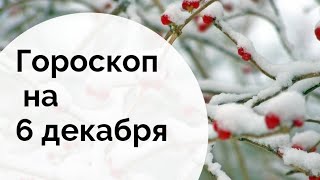 Гороскоп
на
6 декабря